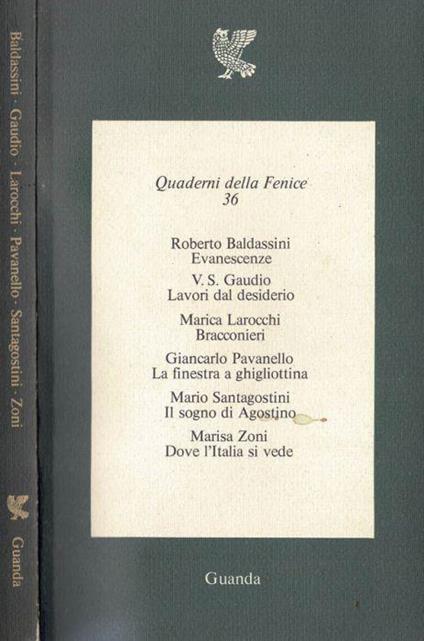 Baldassini · Gaudio · Larocchi · Pavanello · Santagostini · Zoni

Guanda

Quaderni della Fenice
36

Roberto Baldassini
Evanescenze

V. S. Gaudio
Lavori dal desiderio

Marica Larocchi
Bracconieri

Giancarlo Pavanello
La finestra a ghigliottina

Mario Santagostini
Il sogno di Agostino

Marisa Zoni
Dove l'Italia si vede

Guanda